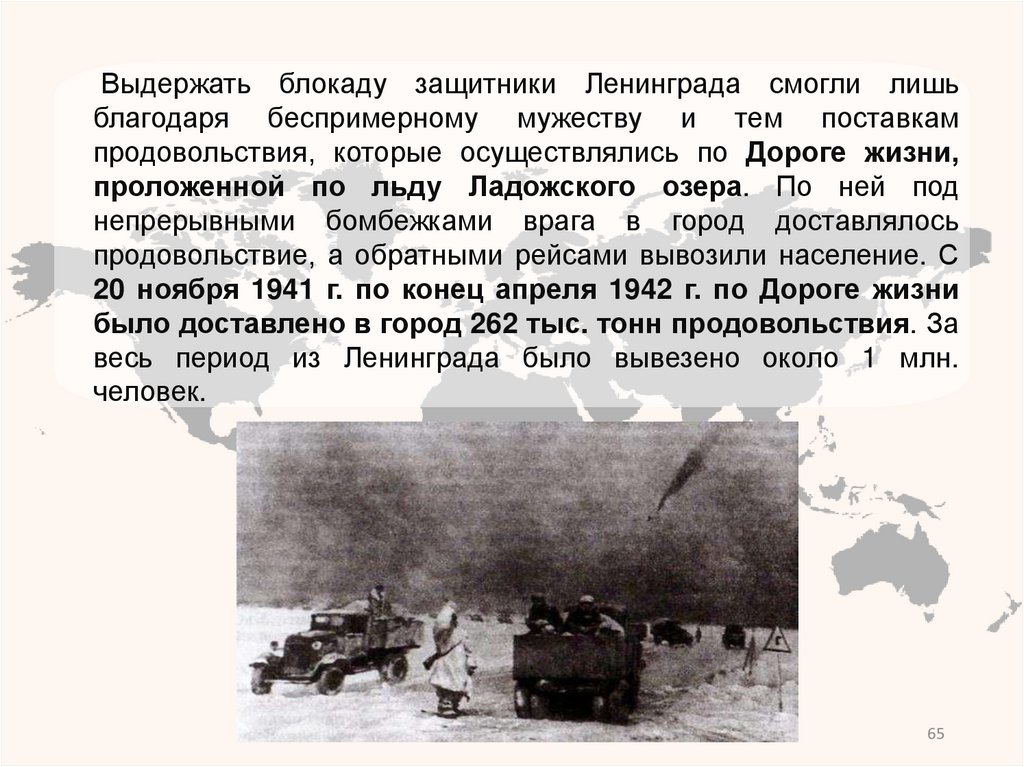 Выдержать блокаду защитники Ленинграда смогли лишь благодаря беспримерному мужеству и тем поставкам продовольствия, которые осуществлялись по Дороге жизни, проложенной по льду Ладожского озера. По ней под непрерывными бомбежками врага в город доставлялось продовольствие, а обратными рейсами вывозили население. С 20 ноября 1941 г. по конец апреля 1942 г. по Дороге жизни было доставлено в город 262 тыс. тонн продовольствия. За весь период из Ленинграда было вывезено около 1 млн. человек.

65